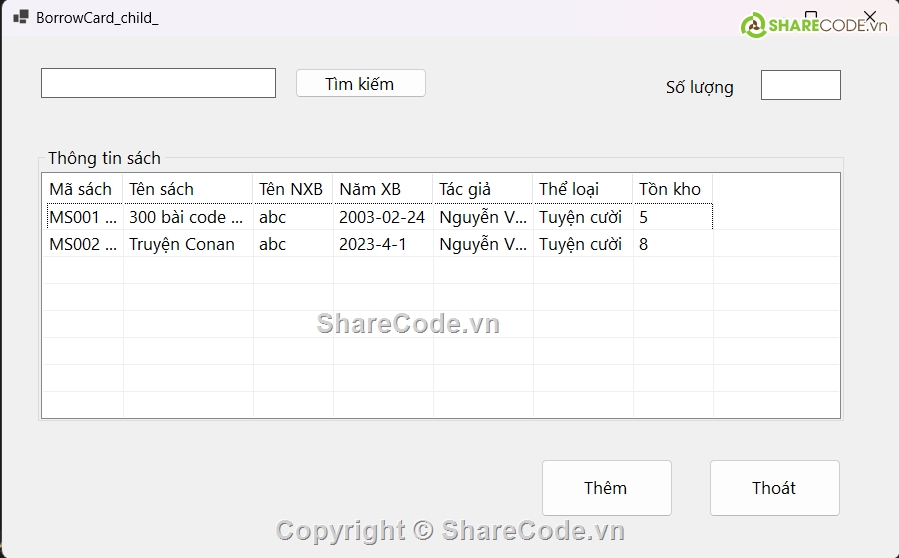 BorrowCard_child_

SHARECODE.vn

Tìm kiếm

Số lượng

Thông tin sách

| Mã sách | Tên sách | Tên NXB | Năm XB | Tác giả | Thể loại | Tồn kho |
|---|---|---|---|---|---|---|
| MS001 ... | 300 bài code ... | abc | 2003-02-24 | Nguyễn V... | Tuyện cười | 5 |
| MS002 ... | Truyện Conan | abc | 2023-4-1 | Nguyễn V... | Tuyện cười | 8 |

ShareCode.vn

Thêm

Thoát

Copyright © ShareCode.vn